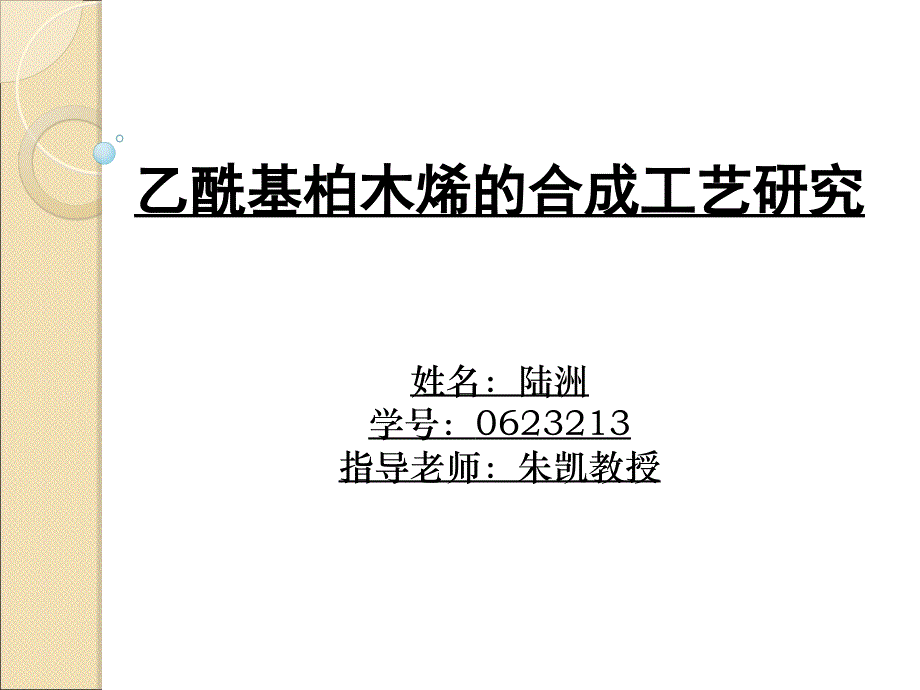 乙酰基柏木烯的合成工艺研究

姓名：陆洲
学号：0623213
指导老师：朱凯教授